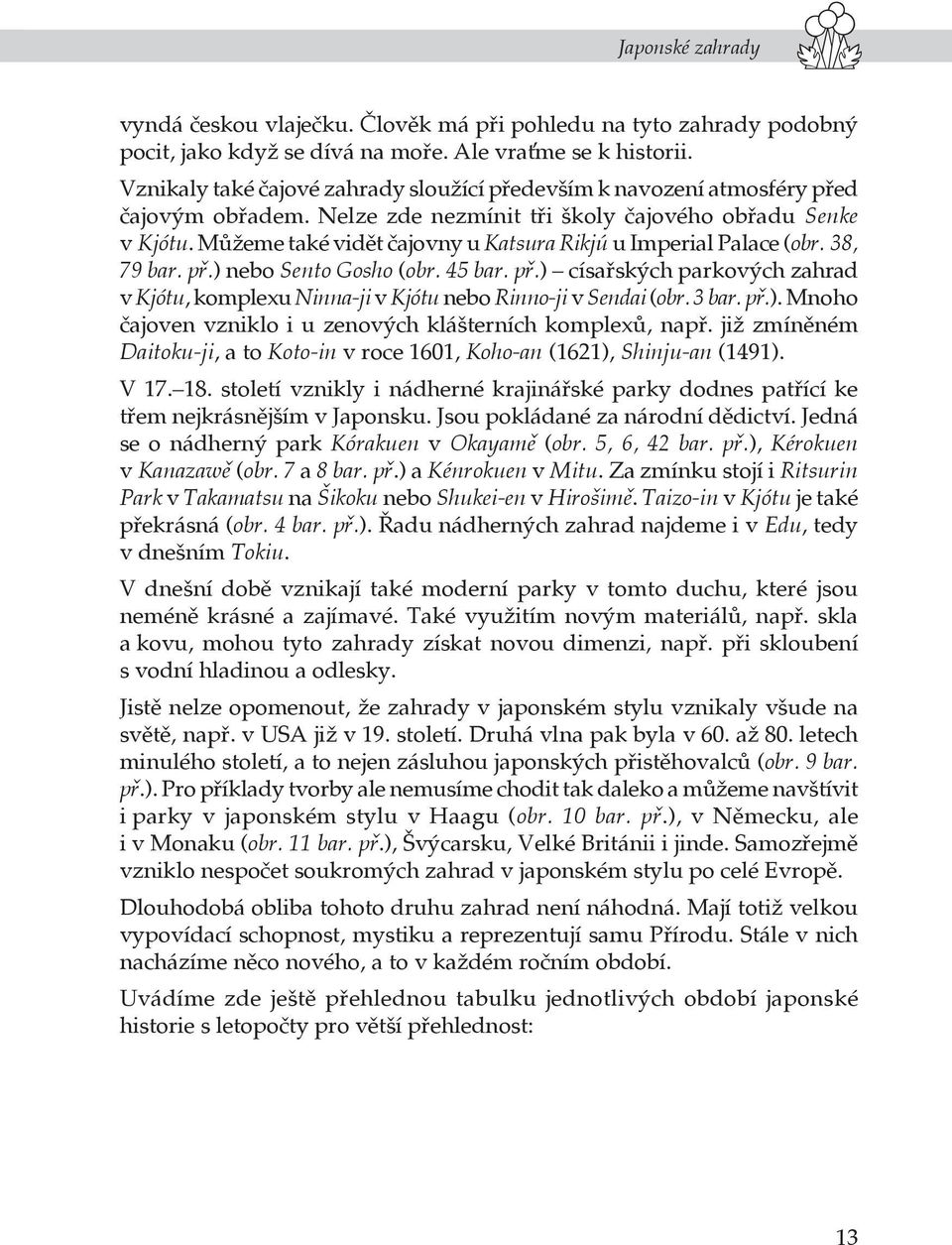 Japonské zahrady

vyndá českou vlaječku. Člověk má při pohledu na tyto zahrady podobný pocit, jako když se dívá na moře. Ale vraťme se k historii.

Vznikaly také čajové zahrady sloužící především k navození atmosféry před čajovým obřadem. Nelze zde nezmínit tři školy čajového obřadu Senke v Kjótu. Můžeme také vidět čajovny u Katsura Rikjú u Imperial Palace (obr. 38, 79 bar. př.) nebo Sento Gosho (obr. 45 bar. př.) – císařských parkových zahrad v Kjótu, komplexu Ninna-ji v Kjótu nebo Rinno-ji v Sendai (obr. 3 bar. př.). Mnoho čajoven vzniklo i u zenových klášterních komplexů, např. již zmíněném Daitoku-ji, a to Koto-in v roce 1601, Koho-an (1621), Shinju-an (1491).

V 17.–18. století vznikly i nádherné krajinářské parky dodnes patřící ke třem nejkrásnějším v Japonsku. Jsou pokládané za národní dědictví. Jedná se o nádherný park Kórakuen v Okayamě (obr. 5, 6, 42 bar. př.), Kérokuen v Kanazawě (obr. 7 a 8 bar. př.) a Kénrokuen v Mitu. Za zmínku stojí i Ritsurin Park v Takamatsu na Šikoku nebo Shukei-en v Hirošimě. Taizo-in v Kjótu je také překrásná (obr. 4 bar. př.). Řadu nádherných zahrad najdeme i v Edu, tedy v dnešním Tokiu.

V dnešní době vznikají také moderní parky v tomto duchu, které jsou neméně krásné a zajímavé. Také využitím novým materiálů, např. skla a kovu, mohou tyto zahrady získat novou dimenzi, např. při skloubení s vodní hladinou a odlesky.

Jistě nelze opomenout, že zahrady v japonském stylu vznikaly všude na světě, např. v USA již v 19. století. Druhá vlna pak byla v 60. až 80. letech minulého století, a to nejen zásluhou japonských přistěhovalců (obr. 9 bar. př.). Pro příklady tvorby ale nemusíme chodit tak daleko a můžeme navštívit i parky v japonském stylu v Haagu (obr. 10 bar. př.), v Německu, ale i v Monaku (obr. 11 bar. př.), Švýcarsku, Velké Británii i jinde. Samozřejmě vzniklo nespočet soukromých zahrad v japonském stylu po celé Evropě.

Dlouhodobá obliba tohoto druhu zahrad není náhodná. Mají totiž velkou vypovídací schopnost, mystiku a reprezentují samu Přírodu. Stále v nich nacházíme něco nového, a to v každém ročním období.

Uvádíme zde ještě přehlednou tabulku jednotlivých období japonské historie s letopočty pro větší přehlednost:

13